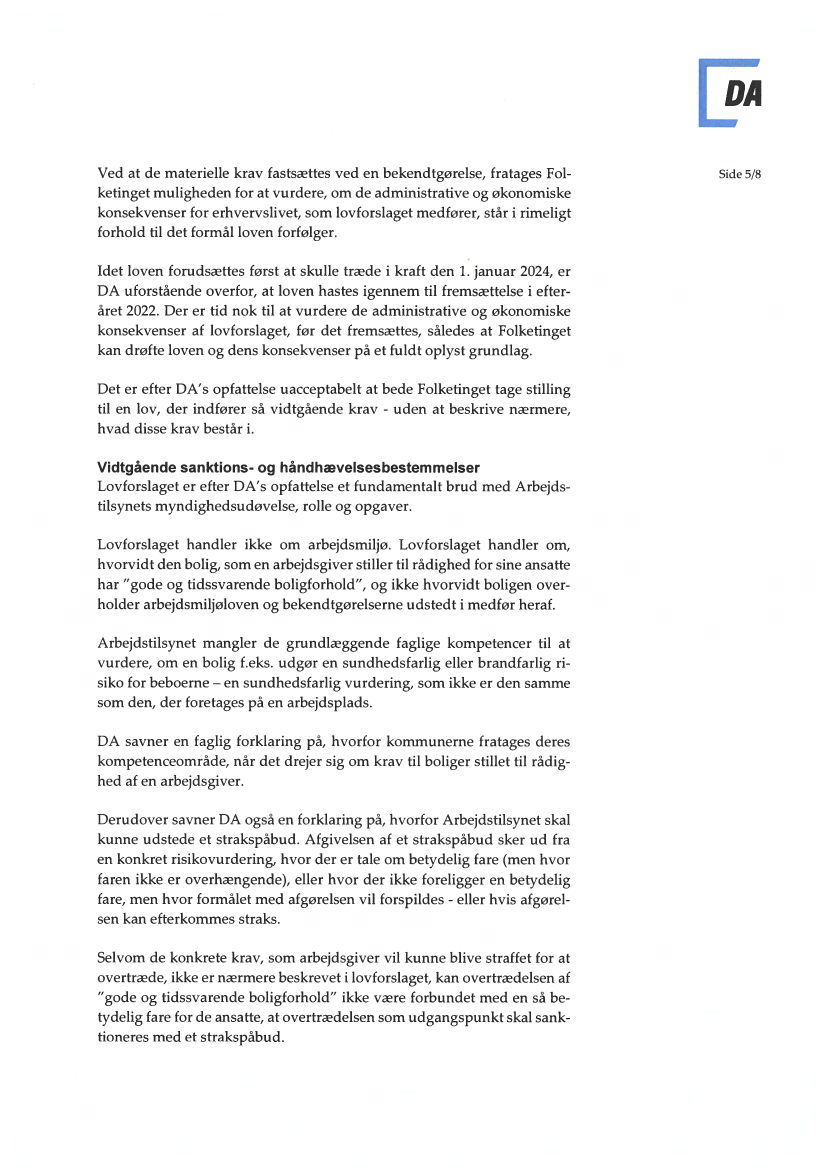 DA

Side 5/8

Ved at de materielle krav fastsættes ved en bekendtgørelse, fratages Folketinget muligheden for at vurdere, om de administrative og økonomiske konsekvenser for erhvervslivet, som lovforslaget medfører, står i rimeligt forhold til det formål loven forfølger.

Idet loven forudsættes først at skulle træde i kraft den 1. januar 2024, er DA uforstående overfor, at loven hastes igennem til fremsættelse i efteråret 2022. Der er tid nok til at vurdere de administrative og økonomiske konsekvenser af lovforslaget, før det fremsættes, således at Folketinget kan drøfte loven og dens konsekvenser på et fuldt oplyst grundlag.

Det er efter DA's opfattelse uacceptabelt at bede Folketinget tage stilling til en lov, der indfører så vidtgående krav - uden at beskrive nærmere, hvad disse krav består i.

Vidtgående sanktions- og håndhævelsesbestemmelser
Lovforslaget er efter DA's opfattelse et fundamentalt brud med Arbejdstilsynets myndighedsudøvelse, rolle og opgaver.

Lovforslaget handler ikke om arbejdsmiljø. Lovforslaget handler om, hvorvidt den bolig, som en arbejdsgiver stiller til rådighed for sine ansatte har "gode og tidssvarende boligforhold", og ikke hvorvidt boligen overholder arbejdsmiljøloven og bekendtgørelserne udstedt i medfør heraf.

Arbejdstilsynet mangler de grundlæggende faglige kompetencer til at vurdere, om en bolig f.eks. udgør en sundhedsfarlig eller brandfarlig risiko for beboerne – en sundhedsfarlig vurdering, som ikke er den samme som den, der foretages på en arbejdsplads.

DA savner en faglig forklaring på, hvorfor kommunerne fratages deres kompetenceområde, når det drejer sig om krav til boliger stillet til rådighed af en arbejdsgiver.

Derudover savner DA også en forklaring på, hvorfor Arbejdstilsynet skal kunne udstede et strakspåbud. Afgivelsen af et strakspåbud sker ud fra en konkret risikovurdering, hvor der er tale om betydelig fare (men hvor faren ikke er overhængende), eller hvor der ikke foreligger en betydelig fare, men hvor formålet med afgørelsen vil forspildes - eller hvis afgørelsen kan efterkommes straks.

Selvom de konkrete krav, som arbejdsgiver vil kunne blive straffet for at overtræde, ikke er nærmere beskrevet i lovforslaget, kan overtrædelsen af "gode og tidssvarende boligforhold" ikke være forbundet med en så betydelig fare for de ansatte, at overtrædelsen som udgangspunkt skal sanktioneres med et strakspåbud.